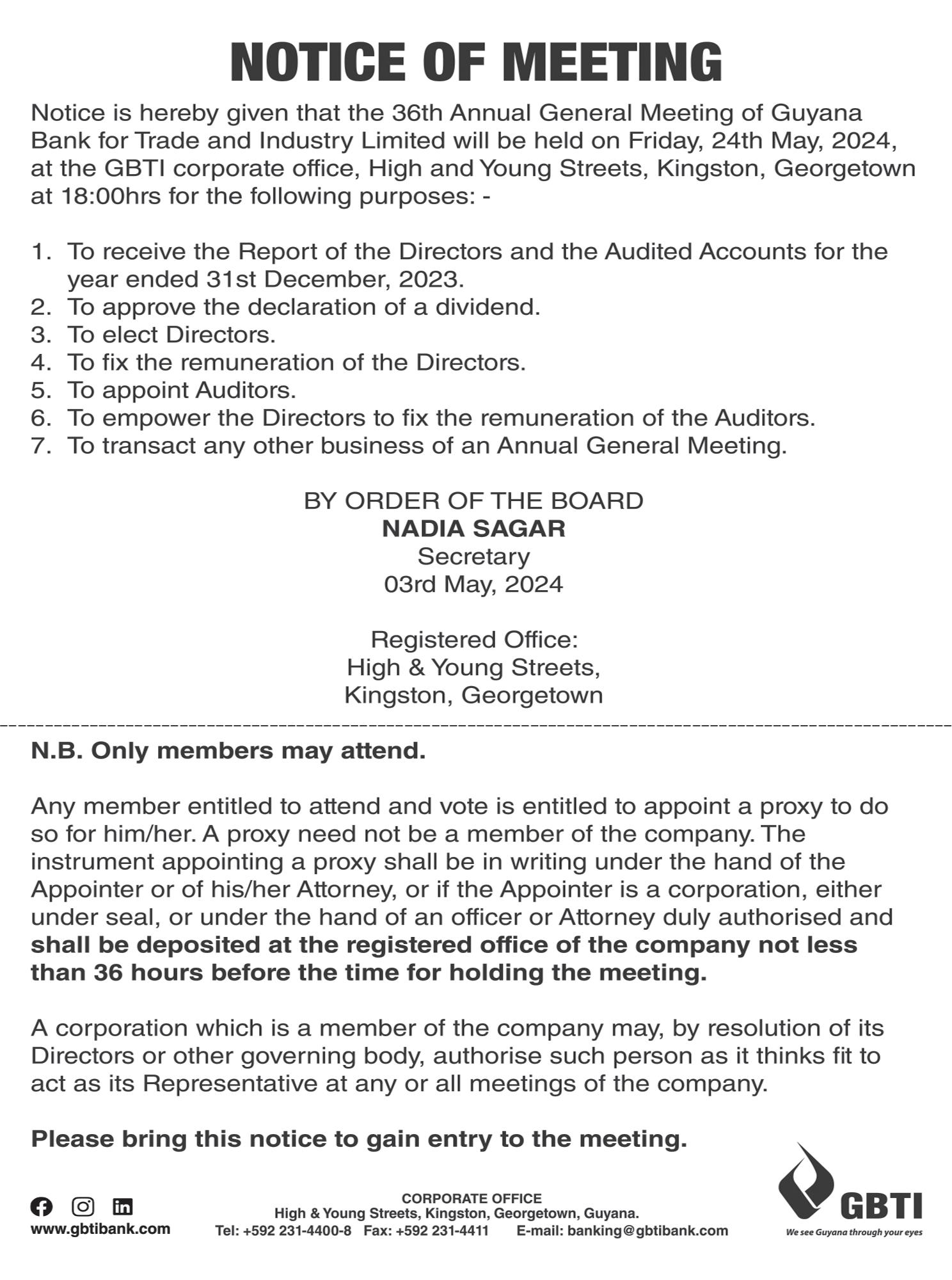 NOTICE OF MEETING

Notice is hereby given that the 36th Annual General Meeting of Guyana Bank for Trade and Industry Limited will be held on Friday, 24th May, 2024, at the GBTI corporate office, High and Young Streets, Kingston, Georgetown at 18:00hrs for the following purposes: -

1. To receive the Report of the Directors and the Audited Accounts for the year ended 31st December, 2023.
2. To approve the declaration of a dividend.
3. To elect Directors.
4. To fix the remuneration of the Directors.
5. To appoint Auditors.
6. To empower the Directors to fix the remuneration of the Auditors.
7. To transact any other business of an Annual General Meeting.

BY ORDER OF THE BOARD
NADIA SAGAR
Secretary
03rd May, 2024

Registered Office:
High & Young Streets,
Kingston, Georgetown

N.B. Only members may attend.

Any member entitled to attend and vote is entitled to appoint a proxy to do so for him/her. A proxy need not be a member of the company. The instrument appointing a proxy shall be in writing under the hand of the Appointer or of his/her Attorney, or if the Appointer is a corporation, either under seal, or under the hand of an officer or Attorney duly authorised and shall be deposited at the registered office of the company not less than 36 hours before the time for holding the meeting.

A corporation which is a member of the company may, by resolution of its Directors or other governing body, authorise such person as it thinks fit to act as its Representative at any or all meetings of the company.

Please bring this notice to gain entry to the meeting.

www.gbtibank.com

CORPORATE OFFICE
High & Young Streets, Kingston, Georgetown, Guyana.
Tel: +592 231-4400-8 Fax: +592 231-4411 E-mail: banking@gbtibank.com

GBTI
We see Guyana through your eyes